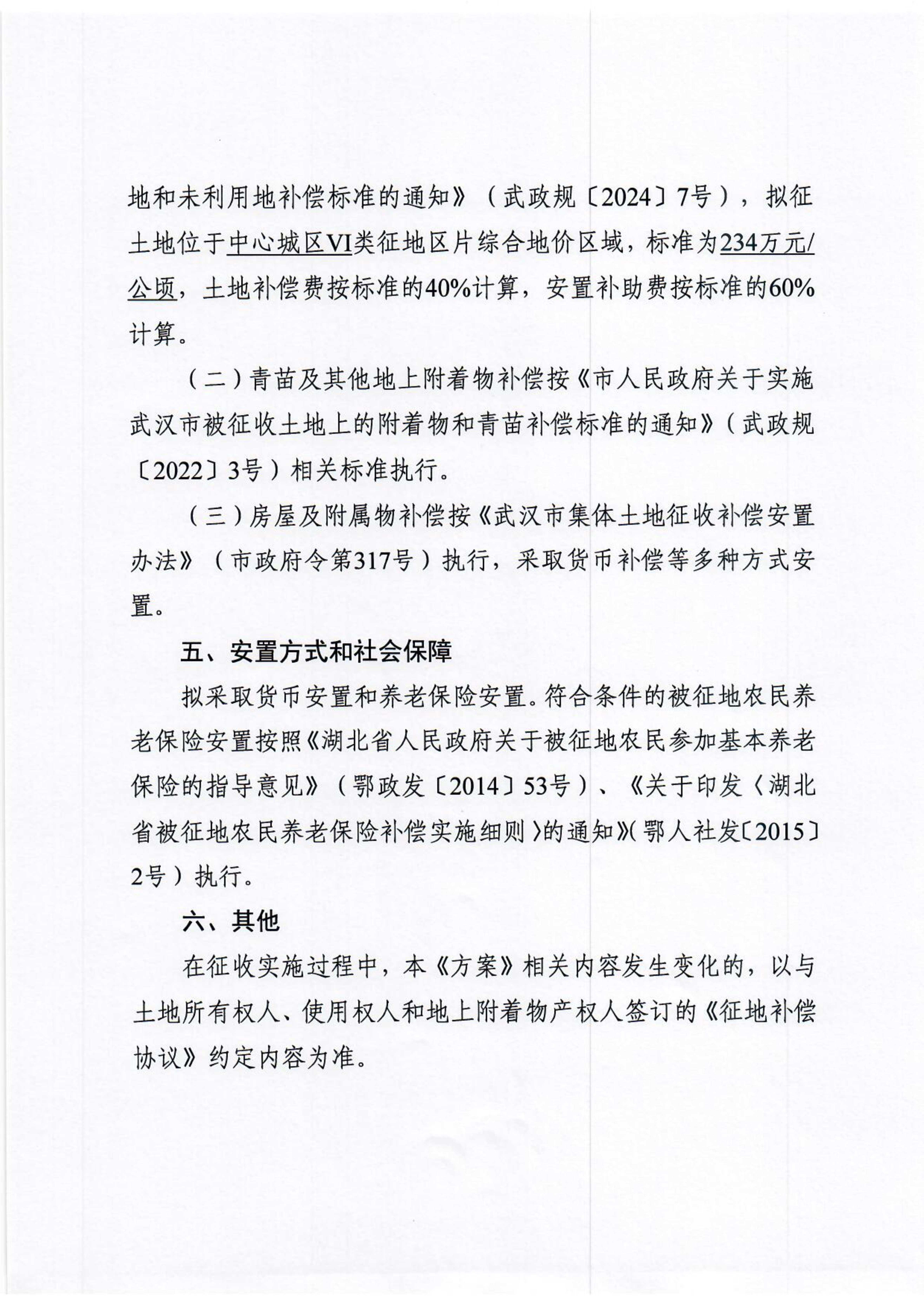 地和未利用地补偿标准的通知》（武政规〔2024〕7号），拟征土地位于中心城区VI类征地区片综合地价区域，标准为234万元/公顷，土地补偿费按标准的40%计算，安置补助费按标准的60%计算。

（二）青苗及其他地上附着物补偿按《市人民政府关于实施武汉市被征收土地上的附着物和青苗补偿标准的通知》（武政规〔2022〕3号）相关标准执行。

（三）房屋及附属物补偿按《武汉市集体土地征收补偿安置办法》（市政府令第317号）执行，采取货币补偿等多种方式安置。

五、安置方式和社会保障

拟采取货币安置和养老保险安置。符合条件的被征地农民养老保险安置按照《湖北省人民政府关于被征地农民参加基本养老保险的指导意见》（鄂政发〔2014〕53号）、《关于印发〈湖北省被征地农民养老保险补偿实施细则〉的通知》（鄂人社发〔2015〕2号）执行。

六、其他

在征收实施过程中，本《方案》相关内容发生变化的，以与土地所有权人、使用权人和地上附着物产权人签订的《征地补偿协议》约定内容为准。